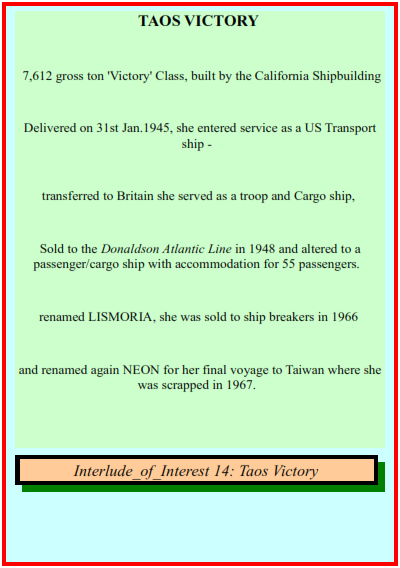 TAOS VICTORY

7,612 gross ton 'Victory' Class, built by the California Shipbuilding

Delivered on 31st Jan.1945, she entered service as a US Transport ship -

transferred to Britain she served as a troop and Cargo ship,

Sold to the Donaldson Atlantic Line in 1948 and altered to a passenger/cargo ship with accommodation for 55 passengers.

renamed LISMORIA, she was sold to ship breakers in 1966

and renamed again NEON for her final voyage to Taiwan where she was scrapped in 1967.

Interlude_of_Interest 14: Taos Victory